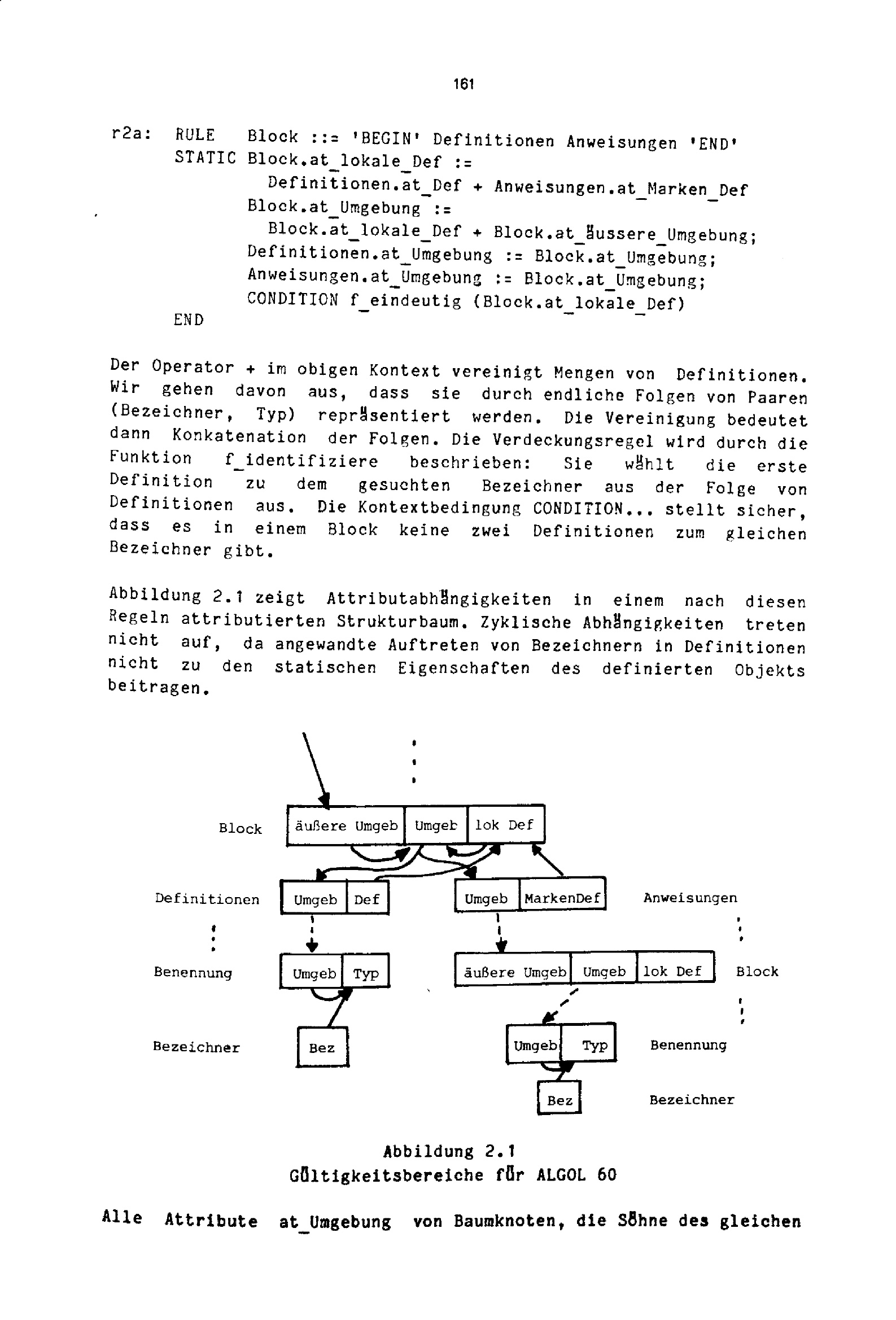 161

r2a: RULE Block ::= 'BEGIN' Definitionen Anweisungen 'END'
STATIC Block.at_lokale_Def :=
Definitionen.at_Def + Anweisungen.at_Marken_Def
Block.at_Umgebung :=
Block.at_lokale_Def + Block.at_äussere_Umgebung;
Definitionen.at_Umgebung := Block.at_Umgebung;
Anweisungen.at_Umgebung := Block.at_Umgebung;
CONDITION f_eindeutig (Block.at_lokale_Def)
END

Der Operator + im obigen Kontext vereinigt Mengen von Definitionen. Wir gehen davon aus, dass sie durch endliche Folgen von Paaren (Bezeichner, Typ) repräsentiert werden. Die Vereinigung bedeutet dann Konkatenation der Folgen. Die Verdeckungsregel wird durch die Funktion f_identifiziere beschrieben: Sie wählt die erste Definition zu dem gesuchten Bezeichner aus der Folge von Definitionen aus. Die Kontextbedingung CONDITION... stellt sicher, dass es in einem Block keine zwei Definitionen zum gleichen Bezeichner gibt.

Abbildung 2.1 zeigt Attributabhängigkeiten in einem nach diesen Regeln attributierten Strukturbaum. Zyklische Abhängigkeiten treten nicht auf, da angewandte Auftreten von Bezeichnern in Definitionen nicht zu den statischen Eigenschaften des definierten Objekts beitragen.

Block
äußere Umgeb
Umgeb
lok Def
Definitionen
Umgeb
Def
Umgeb
MarkenDef
Anweisungen
Benennung
Umgeb
Typ
äußere Umgeb
Umgeb
lok Def
Block
Bezeichner
Bez
Umgeb
Typ
Benennung
Bez
Bezeichner

Abbildung 2.1
Gültigkeitsbereiche für ALGOL 60

Alle Attribute at_Umgebung von Baumknoten, die Söhne des gleichen